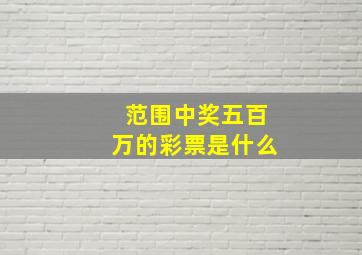 范围中奖五百万的彩票是什么